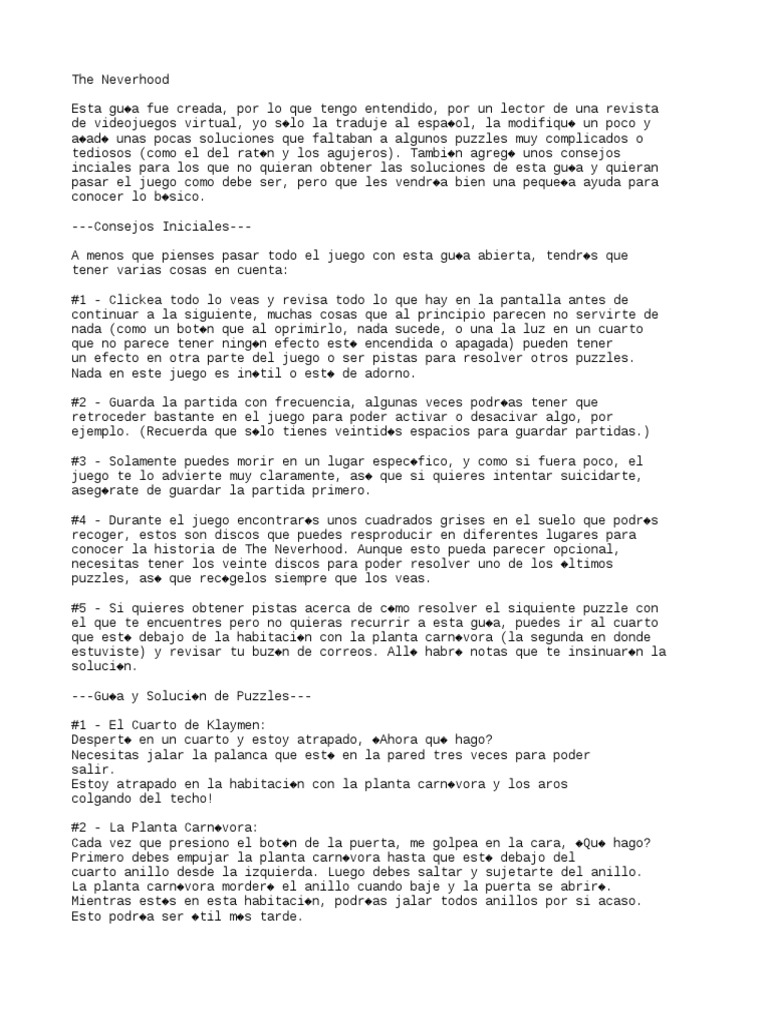 The Neverhood

Esta gu◆a fue creada, por lo que tengo entendido, por un lector de una revista de videojuegos virtual, yo s◆lo la traduje al espa◆ol, la modifiqu◆ un poco y a◆ad◆ unas pocas soluciones que faltaban a algunos puzzles muy complicados o tediosos (como el del rat◆n y los agujeros). Tambi◆n agreg◆ unos consejos inciales para los que no quieran obtener las soluciones de esta gu◆a y quieran pasar el juego como debe ser, pero que les vendr◆a bien una peque◆a ayuda para conocer lo b◆sico.

---Consejos Iniciales---

A menos que pienses pasar todo el juego con esta gu◆a abierta, tendr◆s que tener varias cosas en cuenta:

#1 - Clickea todo lo veas y revisa todo lo que hay en la pantalla antes de continuar a la siguiente, muchas cosas que al principio parecen no servirte de nada (como un bot◆n que al oprimirlo, nada sucede, o una la luz en un cuarto que no parece tener ning◆n efecto est◆ encendida o apagada) pueden tener un efecto en otra parte del juego o ser pistas para resolver otros puzzles. Nada en este juego es in◆til o est◆ de adorno.

#2 - Guarda la partida con frecuencia, algunas veces podr◆as tener que retroceder bastante en el juego para poder activar o desacivar algo, por ejemplo. (Recuerda que s◆lo tienes veintid◆s espacios para guardar partidas.)

#3 - Solamente puedes morir en un lugar espec◆fico, y como si fuera poco, el juego te lo advierte muy claramente, as◆ que si quieres intentar suicidarte, aseg◆rate de guardar la partida primero.

#4 - Durante el juego encontrar◆s unos cuadrados grises en el suelo que podr◆s recoger, estos son discos que puedes resproducir en diferentes lugares para conocer la historia de The Neverhood. Aunque esto pueda parecer opcional, necesitas tener los veinte discos para poder resolver uno de los ◆ltimos puzzles, as◆ que rec◆gelos siempre que los veas.

#5 - Si quieres obtener pistas acerca de c◆mo resolver el siquiente puzzle con el que te encuentres pero no quieras recurrir a esta gu◆a, puedes ir al cuarto que est◆ debajo de la habitaci◆n con la planta carn◆vora (la segunda en donde estuviste) y revisar tu buz◆n de correos. All◆ habr◆ notas que te insinuar◆n la soluci◆n.

---Gu◆a y Soluci◆n de Puzzles---

#1 - El Cuarto de Klaymen:
Despert◆ en un cuarto y estoy atrapado, ◆Ahora qu◆ hago?
Necesitas jalar la palanca que est◆ en la pared tres veces para poder salir.
Estoy atrapado en la habitaci◆n con la planta carn◆vora y los aros colgando del techo!

#2 - La Planta Carn◆vora:
Cada vez que presiono el bot◆n de la puerta, me golpea en la cara, ◆Qu◆ hago?
Primero debes empujar la planta carn◆vora hasta que est◆ debajo del cuarto anillo desde la izquierda. Luego debes saltar y sujetarte del anillo. La planta carn◆vora morder◆ el anillo cuando baje y la puerta se abrir◆. Mientras est◆s en esta habitaci◆n, podr◆as jalar todos anillos por si acaso. Esto podr◆a ser ◆til m◆s tarde.